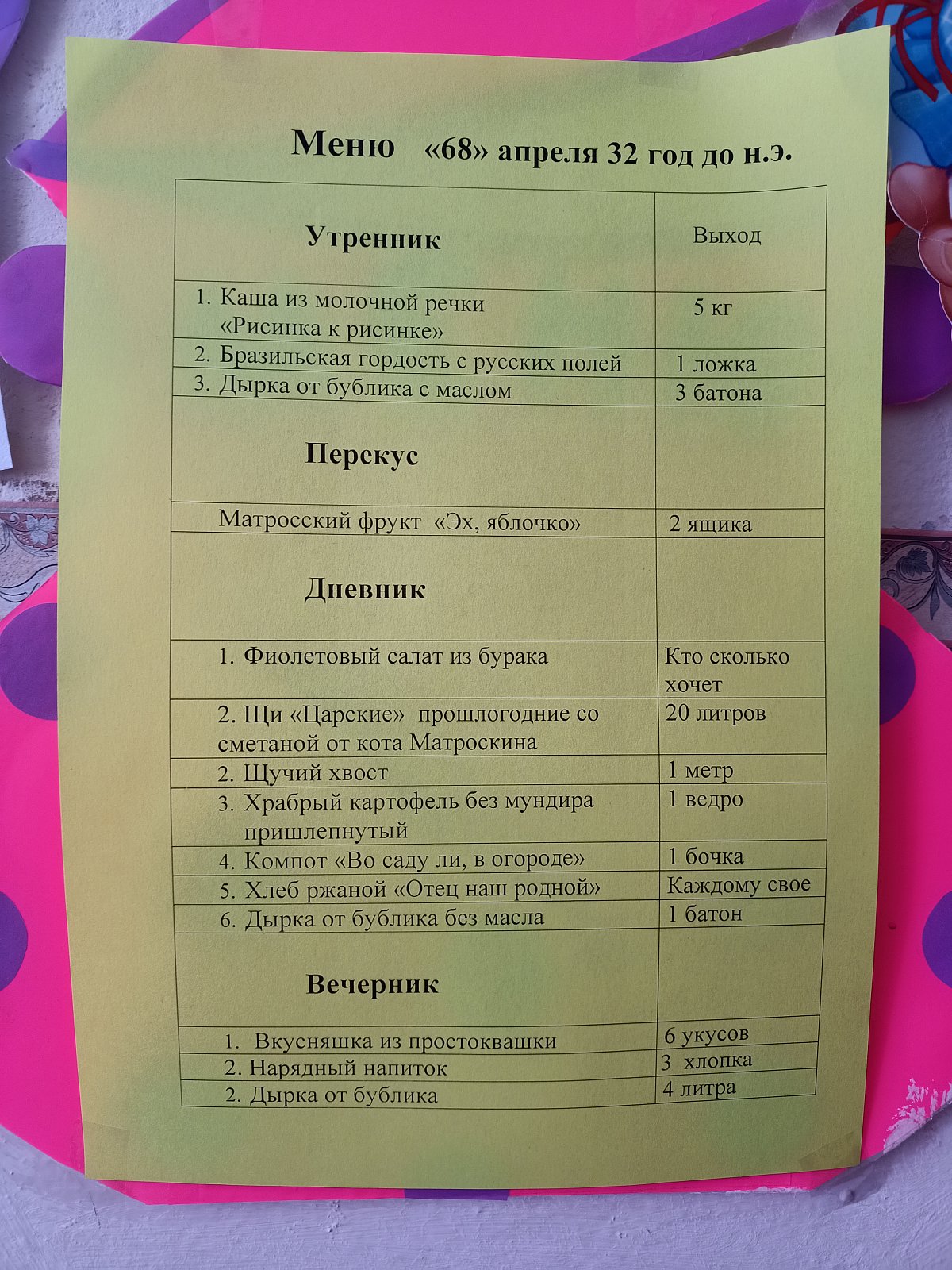 Меню «68» апреля 32 год до н.э.

| Утренник | Выход |
|---|---|
| 1. Каша из молочной речки «Рисинка к рисинке» | 5 кг |
| 2. Бразильская гордость с русских полей | 1 ложка |
| 3. Дырка от бублика с маслом | 3 батона |
| Перекус | |
| Матросский фрукт «Эх, яблочко» | 2 ящика |
| Дневник | |
| 1. Фиолетовый салат из бурака | Кто сколько хочет |
| 2. Щи «Царские» прошлогодние со сметаной от кота Матроскина | 20 литров |
| 2. Щучий хвост | 1 метр |
| 3. Храбрый картофель без мундира пришлепнутый | 1 ведро |
| 4. Компот «Во саду ли, в огороде» | 1 бочка |
| 5. Хлеб ржаной «Отец наш родной» | Каждому свое |
| 6. Дырка от бублика без масла | 1 батон |
| Вечерник | |
| 1. Вкусняшка из простоквашки | 6 укусов |
| 2. Нарядный напиток | 3 хлопка |
| 2. Дырка от бублика | 4 литра |